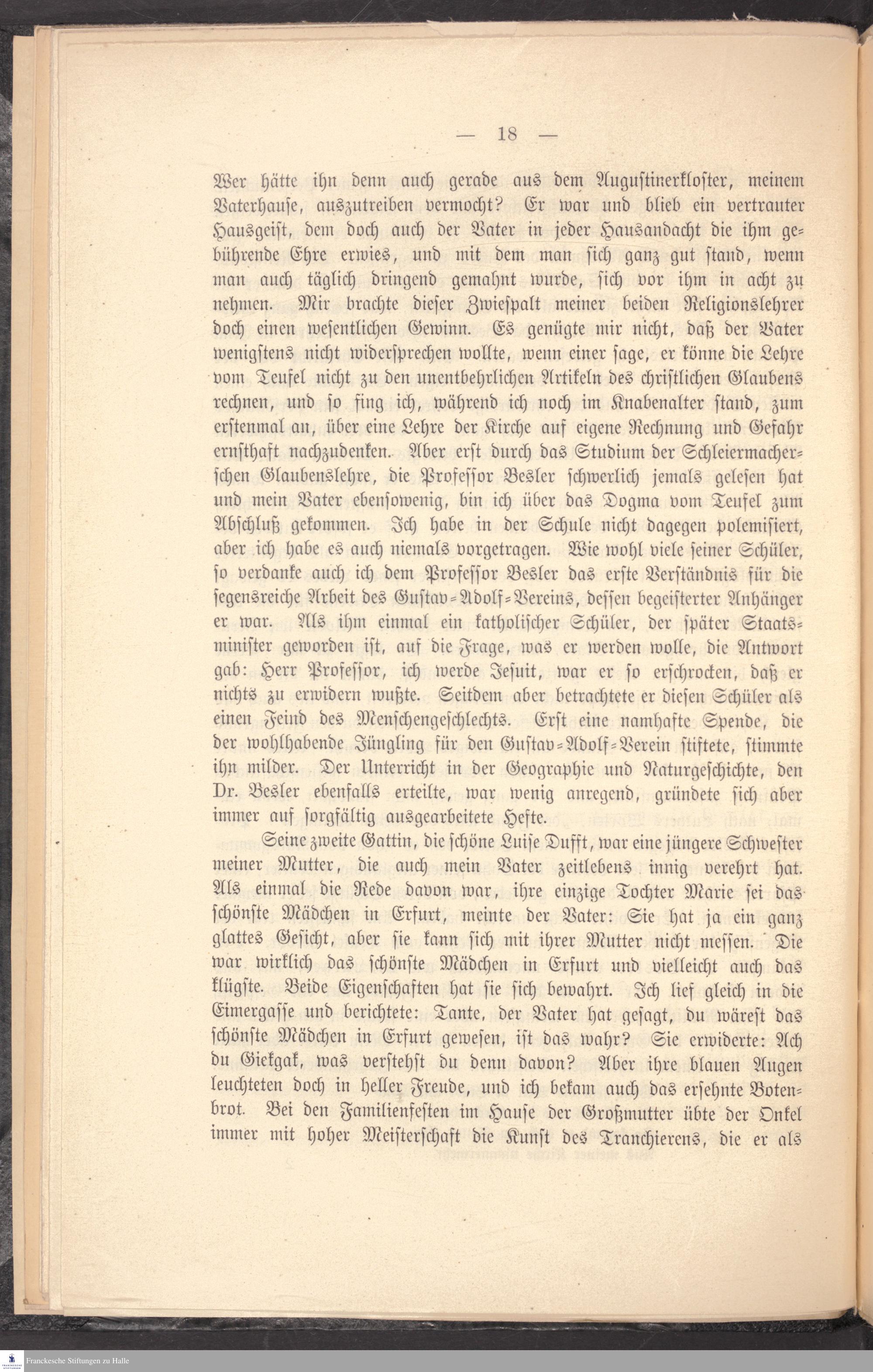 — 18 —

Wer hätte ihn denn auch gerade aus dem Augustinerkloster, meinem Vaterhause, auszutreiben vermocht? Er war und blieb ein vertrauter Hausgeist, dem doch auch der Vater in jeder Hausandacht die ihm gebührende Ehre erwies, und mit dem man sich ganz gut stand, wenn man auch täglich dringend gemahnt wurde, sich vor ihm in acht zu nehmen. Mir brachte dieser Zwiespalt meiner beiden Religionslehrer doch einen wesentlichen Gewinn. Es genügte mir nicht, daß der Vater wenigstens nicht widersprechen wollte, wenn einer sage, er könne die Lehre vom Teufel nicht zu den unentbehrlichen Artikeln des christlichen Glaubens rechnen, und so fing ich, während ich noch im Knabenalter stand, zum erstenmal an, über eine Lehre der Kirche auf eigene Rechnung und Gefahr ernsthaft nachzudenken. Aber erst durch das Studium der Schleiermacherschen Glaubenslehre, die Professor Besler schwerlich jemals gelesen hat und mein Vater ebensowenig, bin ich über das Dogma vom Teufel zum Abschluß gekommen. Ich habe in der Schule nicht dagegen polemisiert, aber ich habe es auch niemals vorgetragen. Wie wohl viele seiner Schüler, so verdanke auch ich dem Professor Besler das erste Verständnis für die segensreiche Arbeit des Gustav-Adolf-Vereins, dessen begeisterter Anhänger er war. Als ihm einmal ein katholischer Schüler, der später Staatsminister geworden ist, auf die Frage, was er werden wolle, die Antwort gab: Herr Professor, ich werde Jesuit, war er so erschrocken, daß er nichts zu erwidern wußte. Seitdem aber betrachtete er diesen Schüler als einen Feind des Menschengeschlechts. Erst eine namhafte Spende, die der wohlhabende Jüngling für den Gustav-Adolf-Verein stiftete, stimmte ihn milder. Der Unterricht in der Geographie und Naturgeschichte, den Dr. Besler ebenfalls erteilte, war wenig anregend, gründete sich aber immer auf sorgfältig ausgearbeitete Hefte.

Seine zweite Gattin, die schöne Luise Dufft, war eine jüngere Schwester meiner Mutter, die auch mein Vater zeitlebens innig verehrt hat. Als einmal die Rede davon war, ihre einzige Tochter Marie sei das schönste Mädchen in Erfurt, meinte der Vater: Sie hat ja ein ganz glattes Gesicht, aber sie kann sich mit ihrer Mutter nicht messen. Die war wirklich das schönste Mädchen in Erfurt und vielleicht auch das klügste. Beide Eigenschaften hat sie sich bewahrt. Ich lief gleich in die Eimergasse und berichtete: Tante, der Vater hat gesagt, du wärest das schönste Mädchen in Erfurt gewesen, ist das wahr? Sie erwiderte: Ach du Giekgak, was verstehst du denn davon? Aber ihre blauen Augen leuchteten doch in heller Freude, und ich bekam auch das ersehnte Botenbrot. Bei den Familienfesten im Hause der Großmutter übte der Onkel immer mit hoher Meisterschaft die Kunst des Tranchierens, die er als

Franckesche Stiftungen zu Halle